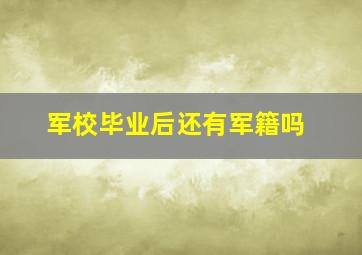 军校毕业后还有军籍吗